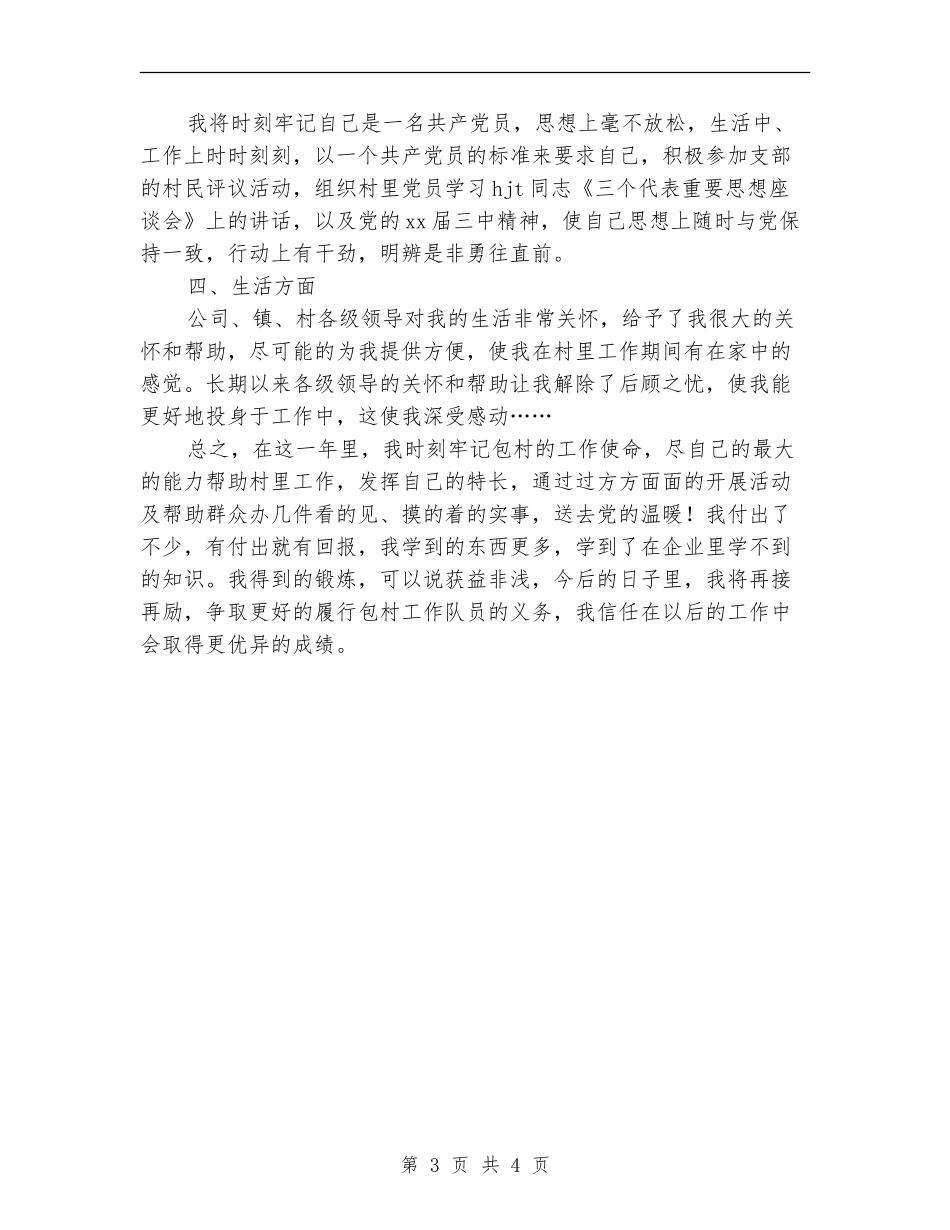 我将时刻牢记自己是一名共产党员，思想上毫不放松，生活中、工作上时时刻刻，以一个共产党员的标准来要求自己，积极参加支部的村民评议活动，组织村里党员学习hjt同志《三个代表重要思想座谈会》上的讲话，以及党的xx届三中精神，使自己思想上随时与党保持一致，行动上有干劲，明辨是非勇往直前。

四、生活方面

公司、镇、村各级领导对我的生活非常关怀，给予了我很大的关怀和帮助，尽可能的为我提供方便，使我在村里工作期间有在家中的感觉。长期以来各级领导的关怀和帮助让我解除了后顾之忧，使我能更好地投身于工作中，这使我深受感动……

总之，在这一年里，我时刻牢记包村的工作使命，尽自己的最大的能力帮助村里工作，发挥自己的特长，通过过方方面面的开展活动及帮助群众办几件看的见、摸的着的实事，送去党的温暖！我付出了不少，有付出就有回报，我学到的东西更多，学到了在企业里学不到的知识。我得到的锻炼，可以说获益非浅，今后的日子里，我将再接再励，争取更好的履行包村工作队员的义务，我信任在以后的工作中会取得更优异的成绩。

第 3 页 共 4 页